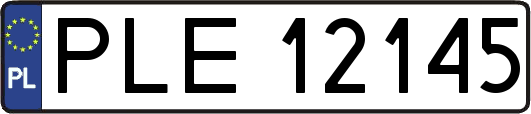 PL
PLE 12145